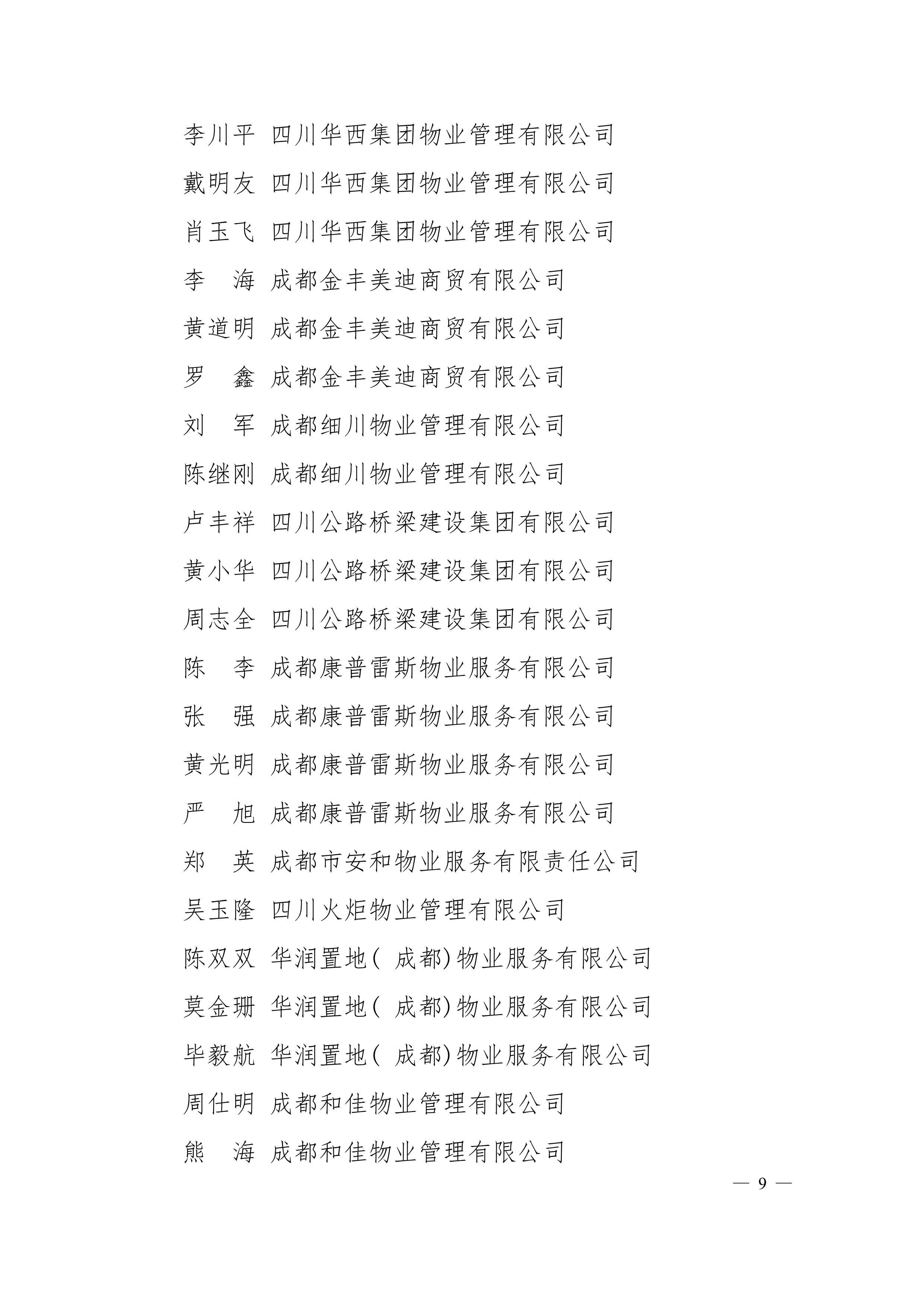 李川平 四川华西集团物业管理有限公司

戴明友 四川华西集团物业管理有限公司

肖玉飞 四川华西集团物业管理有限公司

李　海 成都金丰美迪商贸有限公司

黄道明 成都金丰美迪商贸有限公司

罗　鑫 成都金丰美迪商贸有限公司

刘　军 成都细川物业管理有限公司

陈继刚 成都细川物业管理有限公司

卢丰祥 四川公路桥梁建设集团有限公司

黄小华 四川公路桥梁建设集团有限公司

周志全 四川公路桥梁建设集团有限公司

陈　李 成都康普雷斯物业服务有限公司

张　强 成都康普雷斯物业服务有限公司

黄光明 成都康普雷斯物业服务有限公司

严　旭 成都康普雷斯物业服务有限公司

郑　英 成都市安和物业服务有限责任公司

吴玉隆 四川火炬物业管理有限公司

陈双双 华润置地(成都)物业服务有限公司

莫金珊 华润置地(成都)物业服务有限公司

毕毅航 华润置地(成都)物业服务有限公司

周仕明 成都和佳物业管理有限公司

熊　海 成都和佳物业管理有限公司

— 9 —